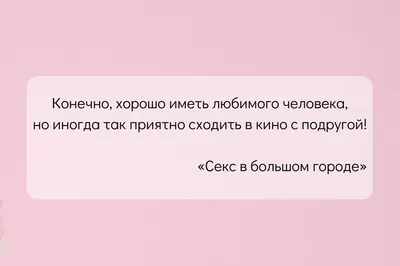 Конечно, хорошо иметь любимого человека, но иногда так приятно сходить в кино с подругой!

«Секс в большом городе»